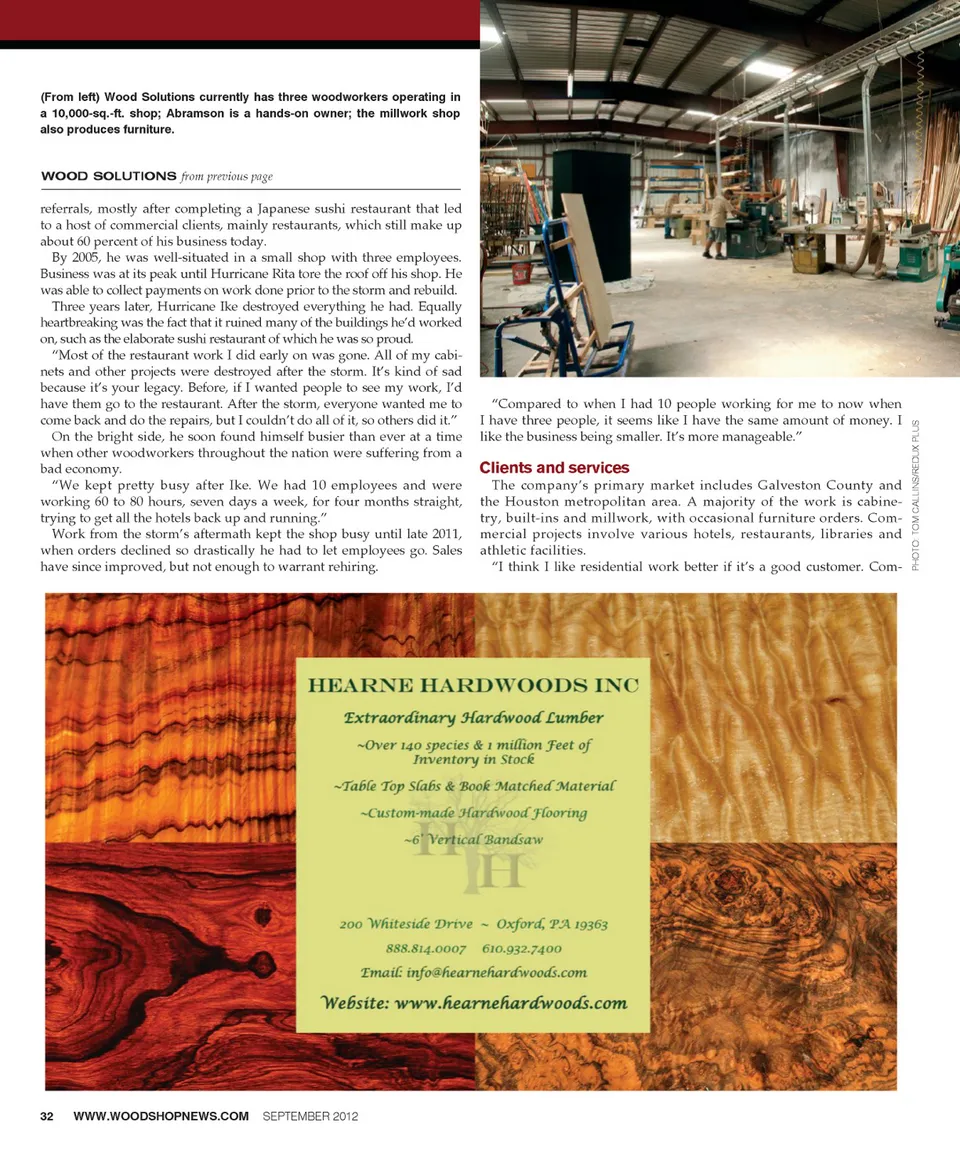 (From left) Wood Solutions currently has three woodworkers operating in a 10,000-sq.-ft. shop; Abramson is a hands-on owner; the millwork shop also produces furniture.

WOOD SOLUTIONS from previous page

referrals, mostly after completing a Japanese sushi restaurant that led to a host of commercial clients, mainly restaurants, which still make up about 60 percent of his business today.

By 2005, he was well-situated in a small shop with three employees. Business was at its peak until Hurricane Rita tore the roof off his shop. He was able to collect payments on work done prior to the storm and rebuild.

Three years later, Hurricane Ike destroyed everything he had. Equally heartbreaking was the fact that it ruined many of the buildings he'd worked on, such as the elaborate sushi restaurant of which he was so proud.

"Most of the restaurant work I did early on was gone. All of my cabinets and other projects were destroyed after the storm. It's kind of sad because it's your legacy. Before, if I wanted people to see my work, I'd have them go to the restaurant. After the storm, everyone wanted me to come back and do the repairs, but I couldn't do all of it, so others did it."

On the bright side, he soon found himself busier than ever at a time when other woodworkers throughout the nation were suffering from a bad economy.

"We kept pretty busy after Ike. We had 10 employees and were working 60 to 80 hours, seven days a week, for four months straight, trying to get all the hotels back up and running."

Work from the storm's aftermath kept the shop busy until late 2011, when orders declined so drastically he had to let employees go. Sales have since improved, but not enough to warrant rehiring.

"Compared to when I had 10 people working for me to now when I have three people, it seems like I have the same amount of money. I like the business being smaller. It's more manageable."

Clients and services

The company's primary market includes Galveston County and the Houston metropolitan area. A majority of the work is cabinetry, built-ins and millwork, with occasional furniture orders. Commercial projects involve various hotels, restaurants, libraries and athletic facilities.

"I think I like residential work better if it's a good customer. Com-

PHOTO: TOM CALLINS/REDUX PLUS

HEARNE HARDWOODS INC

Extraordinary Hardwood Lumber

~Over 140 species & 1 million Feet of Inventory in Stock

~Table Top Slabs & Book Matched Material

~Custom-made Hardwood Flooring

~6' Vertical Bandsaw

HH

200 Whiteside Drive ~ Oxford, PA 19363

888.814.0007 610.932.7400

Email: info@hearnehardwoods.com

Website: www.hearnehardwoods.com

32 WWW.WOODSHOPNEWS.COM SEPTEMBER 2012